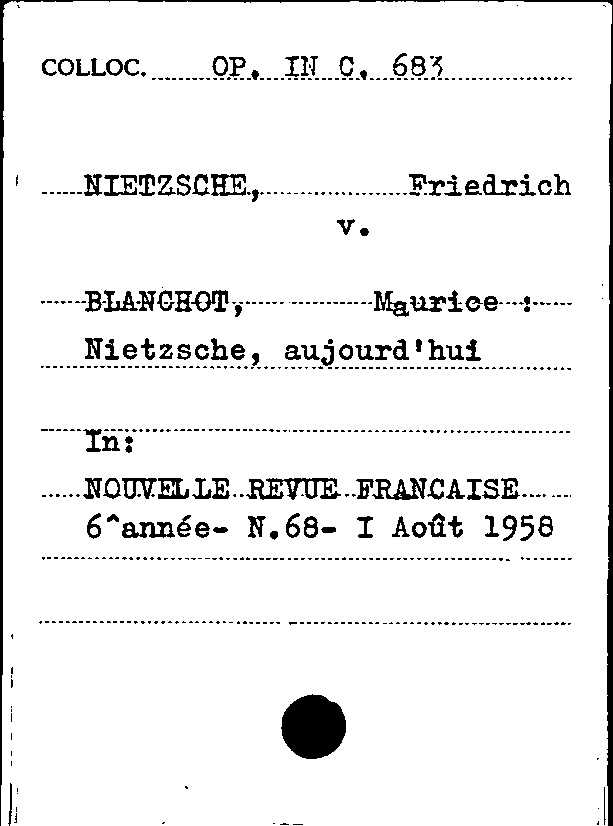 COLLOC. OP. IN C. 683

NIETZSCHE, Friedrich
v.

BLANCHOT, Maurice :
Nietzsche, aujourd'hui

In:
NOUVELLE REVUE FRANCAISE
6^année- N.68- I Août 1958